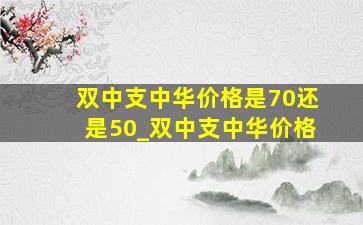 双中支中华价格是70还是50_双中支中华价格